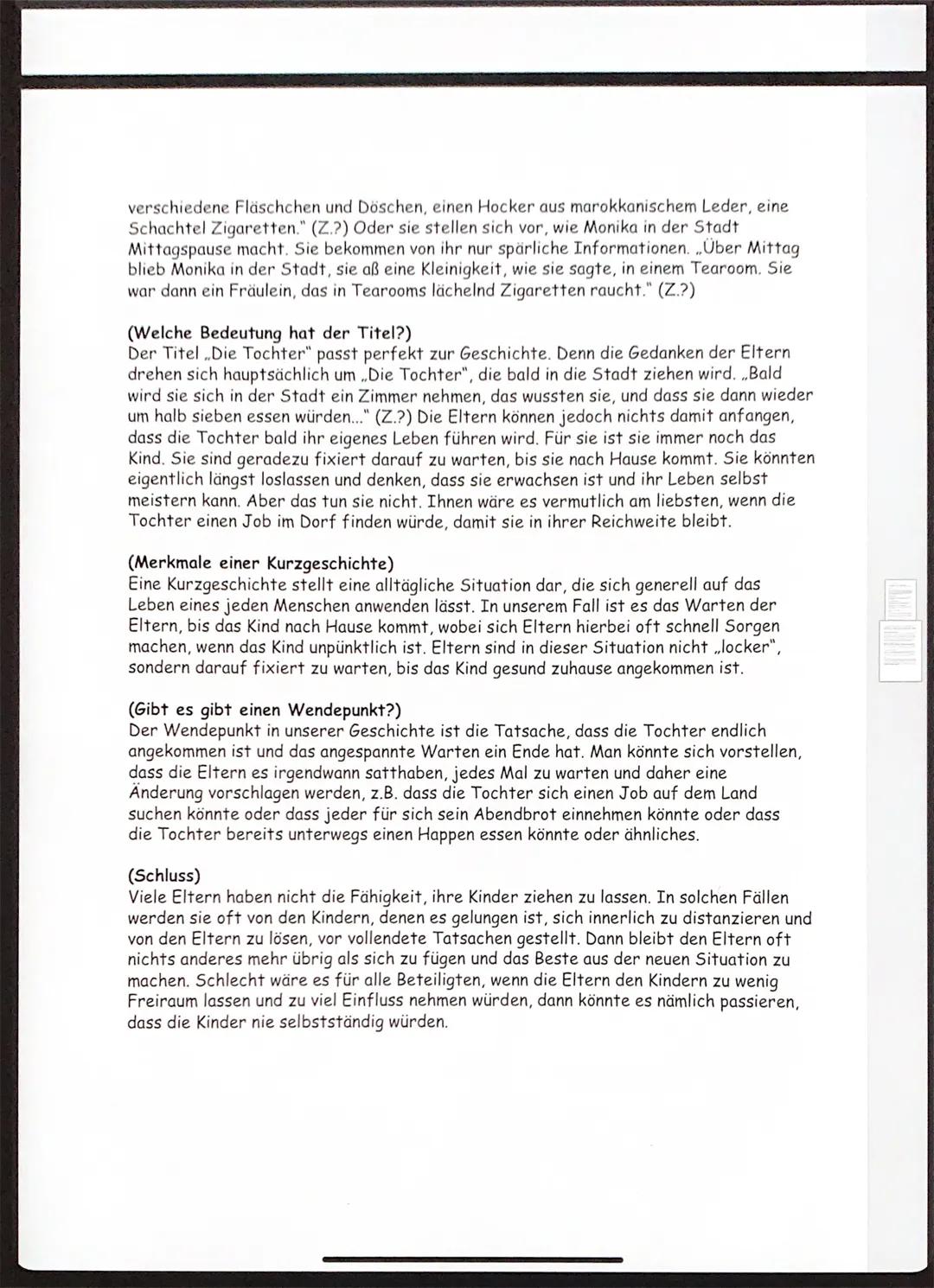 verschiedene Fläschchen und Döschen, einen Hocker aus marokkanischem Leder, eine Schachtel Zigaretten." (Z.?) Oder sie stellen sich vor, wie Monika in der Stadt Mittagspause macht. Sie bekommen von ihr nur spärliche Informationen. „Über Mittag blieb Monika in der Stadt, sie aß eine Kleinigkeit, wie sie sagte, in einem Tearoom. Sie war dann ein Fräulein, das in Tearooms lächelnd Zigaretten raucht." (Z.?)

(Welche Bedeutung hat der Titel?)
Der Titel „Die Tochter" passt perfekt zur Geschichte. Denn die Gedanken der Eltern drehen sich hauptsächlich um „Die Tochter", die bald in die Stadt ziehen wird. „Bald wird sie sich in der Stadt ein Zimmer nehmen, das wussten sie, und dass sie dann wieder um halb sieben essen würden..." (Z.?) Die Eltern können jedoch nichts damit anfangen, dass die Tochter bald ihr eigenes Leben führen wird. Für sie ist sie immer noch das Kind. Sie sind geradezu fixiert darauf zu warten, bis sie nach Hause kommt. Sie könnten eigentlich längst loslassen und denken, dass sie erwachsen ist und ihr Leben selbst meistern kann. Aber das tun sie nicht. Ihnen wäre es vermutlich am liebsten, wenn die Tochter einen Job im Dorf finden würde, damit sie in ihrer Reichweite bleibt.

(Merkmale einer Kurzgeschichte)
Eine Kurzgeschichte stellt eine alltägliche Situation dar, die sich generell auf das Leben eines jeden Menschen anwenden lässt. In unserem Fall ist es das Warten der Eltern, bis das Kind nach Hause kommt, wobei sich Eltern hierbei oft schnell Sorgen machen, wenn das Kind unpünktlich ist. Eltern sind in dieser Situation nicht „locker", sondern darauf fixiert zu warten, bis das Kind gesund zuhause angekommen ist.

(Gibt es gibt einen Wendepunkt?)
Der Wendepunkt in unserer Geschichte ist die Tatsache, dass die Tochter endlich angekommen ist und das angespannte Warten ein Ende hat. Man könnte sich vorstellen, dass die Eltern es irgendwann satthaben, jedes Mal zu warten und daher eine Änderung vorschlagen werden, z.B. dass die Tochter sich einen Job auf dem Land suchen könnte oder dass jeder für sich sein Abendbrot einnehmen könnte oder dass die Tochter bereits unterwegs einen Happen essen könnte oder ähnliches.

(Schluss)
Viele Eltern haben nicht die Fähigkeit, ihre Kinder ziehen zu lassen. In solchen Fällen werden sie oft von den Kindern, denen es gelungen ist, sich innerlich zu distanzieren und von den Eltern zu lösen, vor vollendete Tatsachen gestellt. Dann bleibt den Eltern oft nichts anderes mehr übrig als sich zu fügen und das Beste aus der neuen Situation zu machen. Schlecht wäre es für alle Beteiligten, wenn die Eltern den Kindern zu wenig Freiraum lassen und zu viel Einfluss nehmen würden, dann könnte es nämlich passieren, dass die Kinder nie selbstständig würden.